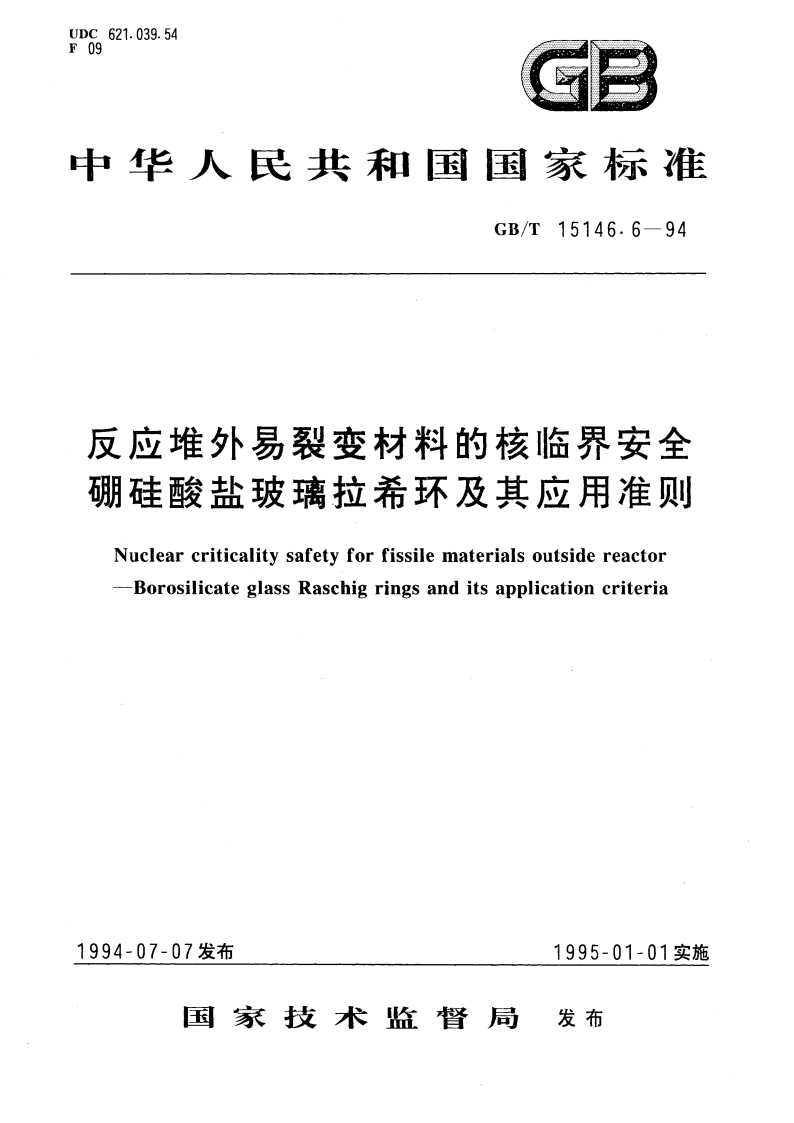 UDC 621.039.54
F 09

GB

中华人民共和国国家标准

GB/T 15146.6—94

反应堆外易裂变材料的核临界安全
硼硅酸盐玻璃拉希环及其应用准则

Nuclear criticality safety for fissile materials outside reactor
—Borosilicate glass Raschig rings and its application criteria

1994-07-07发布

1995-01-01实施

国家技术监督局 发布